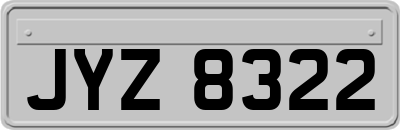 JYZ 8322